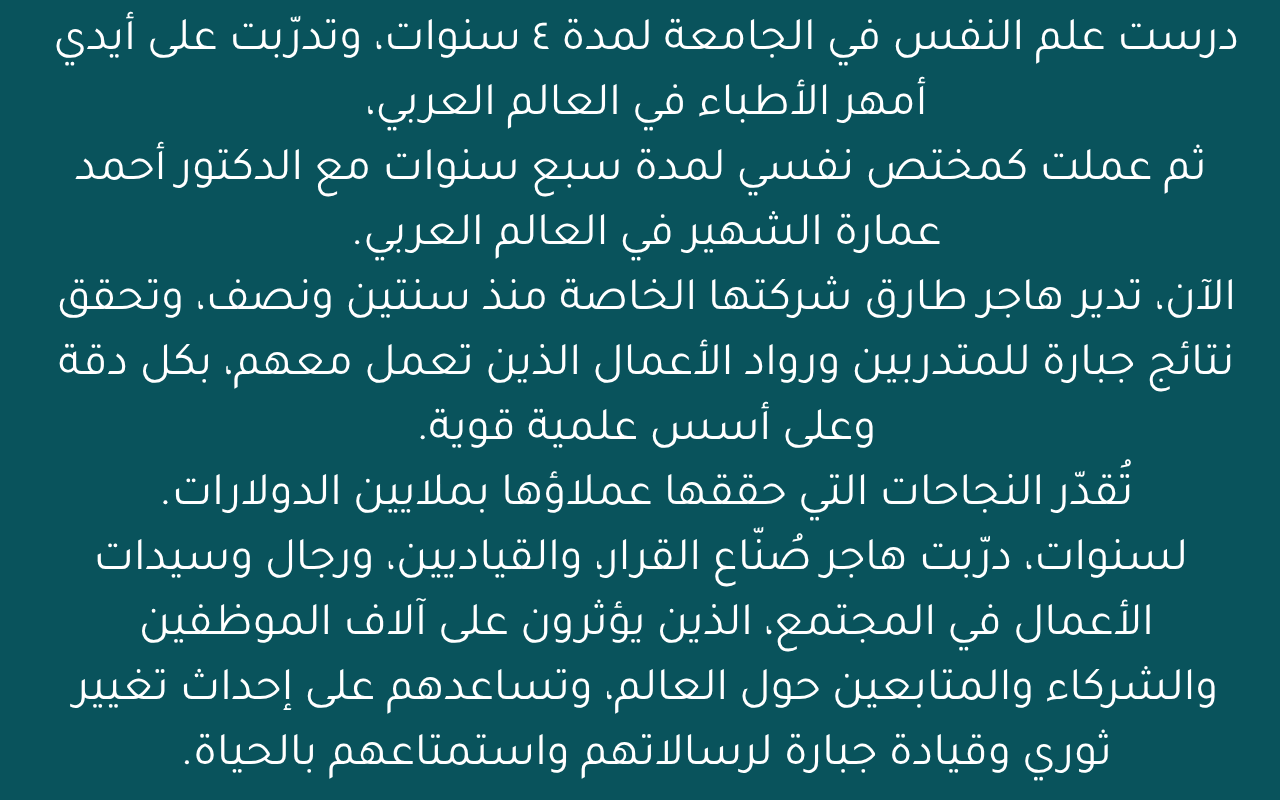 درست علم النفس في الجامعة لمدة ٤ سنوات، وتدرّبت على أيدي أمهر الأطباء في العالم العربي،
ثم عملت كمختص نفسي لمدة سبع سنوات مع الدكتور أحمد عمارة الشهير في العالم العربي.
الآن، تدير هاجر طارق شركتها الخاصة منذ سنتين ونصف، وتحقق نتائج جبارة للمتدربين ورواد الأعمال الذين تعمل معهم، بكل دقة وعلى أسس علمية قوية.
تُقدّر النجاحات التي حققها عملاؤها بملايين الدولارات.
لسنوات، درّبت هاجر صُنّاع القرار، والقياديين، ورجال وسيدات الأعمال في المجتمع، الذين يؤثرون على آلاف الموظفين والشركاء والمتابعين حول العالم، وتساعدهم على إحداث تغيير ثوري وقيادة جبارة لرسالاتهم واستمتاعهم بالحياة.